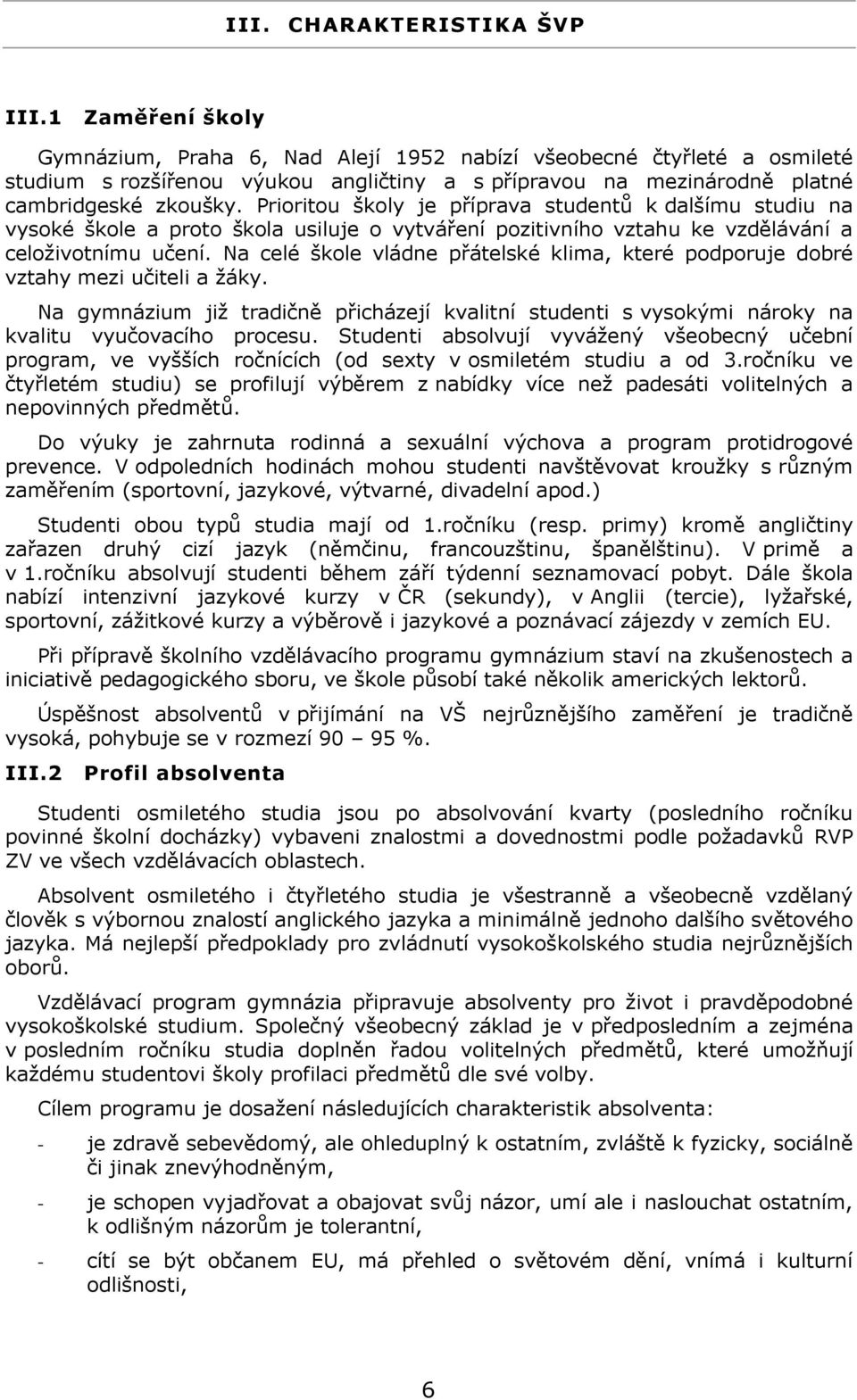 III. CHARAKTERISTIKA ŠVP

III.1 Zaměření školy

Gymnázium, Praha 6, Nad Alejí 1952 nabízí všeobecné čtyřleté a osmileté studium s rozšířenou výukou angličtiny a s přípravou na mezinárodně platné cambridgeské zkoušky. Prioritou školy je příprava studentů k dalšímu studiu na vysoké škole a proto škola usiluje o vytváření pozitivního vztahu ke vzdělávání a celoživotnímu učení. Na celé škole vládne přátelské klima, které podporuje dobré vztahy mezi učiteli a žáky.

Na gymnázium již tradičně přicházejí kvalitní studenti s vysokými nároky na kvalitu vyučovacího procesu. Studenti absolvují vyvážený všeobecný učební program, ve vyšších ročnících (od sexty v osmiletém studiu a od 3.ročníku ve čtyřletém studiu) se profilují výběrem z nabídky více než padesáti volitelných a nepovinných předmětů.

Do výuky je zahrnuta rodinná a sexuální výchova a program protidrogové prevence. V odpoledních hodinách mohou studenti navštěvovat kroužky s různým zaměřením (sportovní, jazykové, výtvarné, divadelní apod.)

Studenti obou typů studia mají od 1.ročníku (resp. primy) kromě angličtiny zařazen druhý cizí jazyk (němčinu, francouzštinu, španělštinu). V primě a v 1.ročníku absolvují studenti během září týdenní seznamovací pobyt. Dále škola nabízí intenzivní jazykové kurzy v ČR (sekundy), v Anglii (tercie), lyžařské, sportovní, zážitkové kurzy a výběrově i jazykové a poznávací zájezdy v zemích EU.

Při přípravě školního vzdělávacího programu gymnázium staví na zkušenostech a iniciativě pedagogického sboru, ve škole působí také několik amerických lektorů.

Úspěšnost absolventů v přijímání na VŠ nejrůznějšího zaměření je tradičně vysoká, pohybuje se v rozmezí 90 – 95 %.

III.2 Profil absolventa

Studenti osmiletého studia jsou po absolvování kvarty (posledního ročníku povinné školní docházky) vybaveni znalostmi a dovednostmi podle požadavků RVP ZV ve všech vzdělávacích oblastech.

Absolvent osmiletého i čtyřletého studia je všestranně a všeobecně vzdělaný člověk s výbornou znalostí anglického jazyka a minimálně jednoho dalšího světového jazyka. Má nejlepší předpoklady pro zvládnutí vysokoškolského studia nejrůznějších oborů.

Vzdělávací program gymnázia připravuje absolventy pro život i pravděpodobné vysokoškolské studium. Společný všeobecný základ je v předposledním a zejména v posledním ročníku studia doplněn řadou volitelných předmětů, které umožňují každému studentovi školy profilaci předmětů dle své volby.

Cílem programu je dosažení následujících charakteristik absolventa:

- je zdravě sebevědomý, ale ohleduplný k ostatním, zvláště k fyzicky, sociálně či jinak znevýhodněným,

- je schopen vyjadřovat a obajovat svůj názor, umí ale i naslouchat, k odlišným názorům je tolerantní,

- cítí se být občanem EU, má přehled o světovém dění, vnímá i kulturní odlišnosti,

6